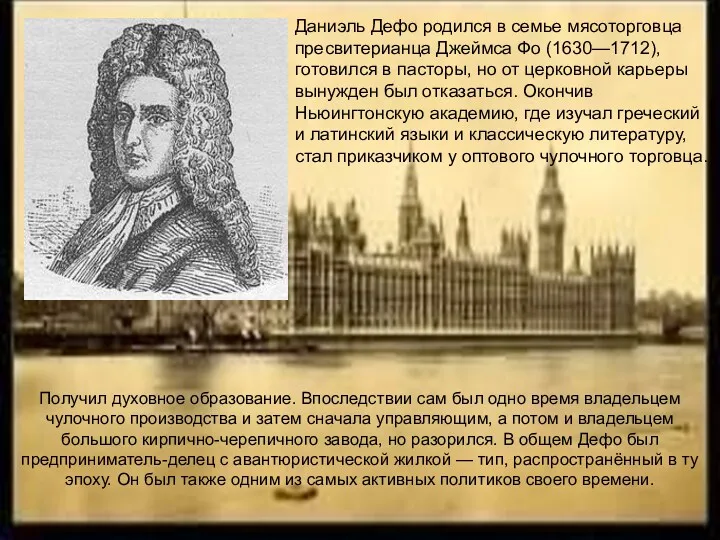 Даниэль Дефо родился в семье мясоторговца пресвитерианца Джеймса Фо (1630—1712), готовился в пасторы, но от церковной карьеры вынужден был отказаться. Окончив Ньюингтонскую академию, где изучал греческий и латинский языки и классическую литературу, стал приказчиком у оптового чулочного торговца.

Получил духовное образование. Впоследствии сам был одно время владельцем чулочного производства и затем сначала управляющим, а потом и владельцем большого кирпично-черепичного завода, но разорился. В общем Дефо был предприниматель-делец с авантюристической жилкой — тип, распространённый в ту эпоху. Он был также одним из самых активных политиков своего времени.